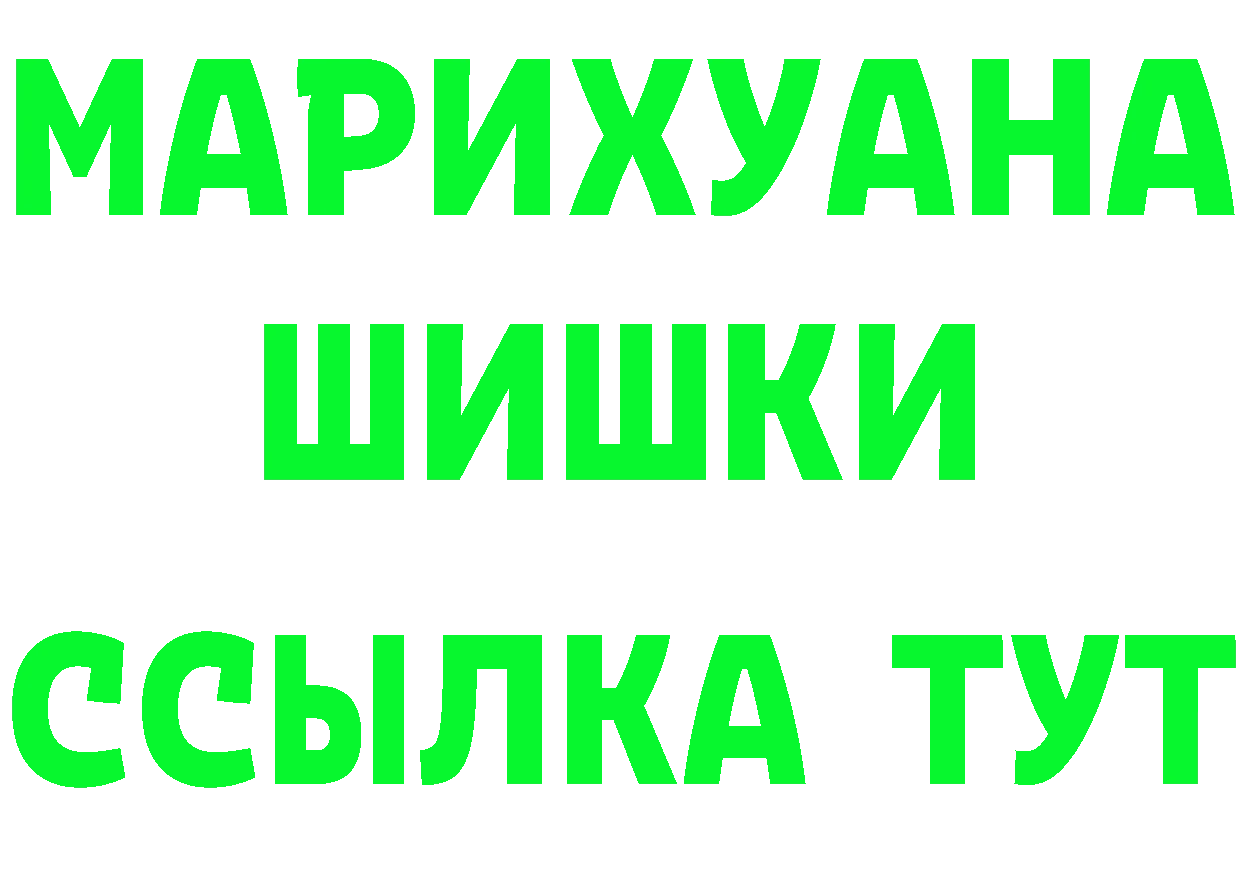 МАРИХУАНА
ШИШКИ
ССЫЛКА ТУТ